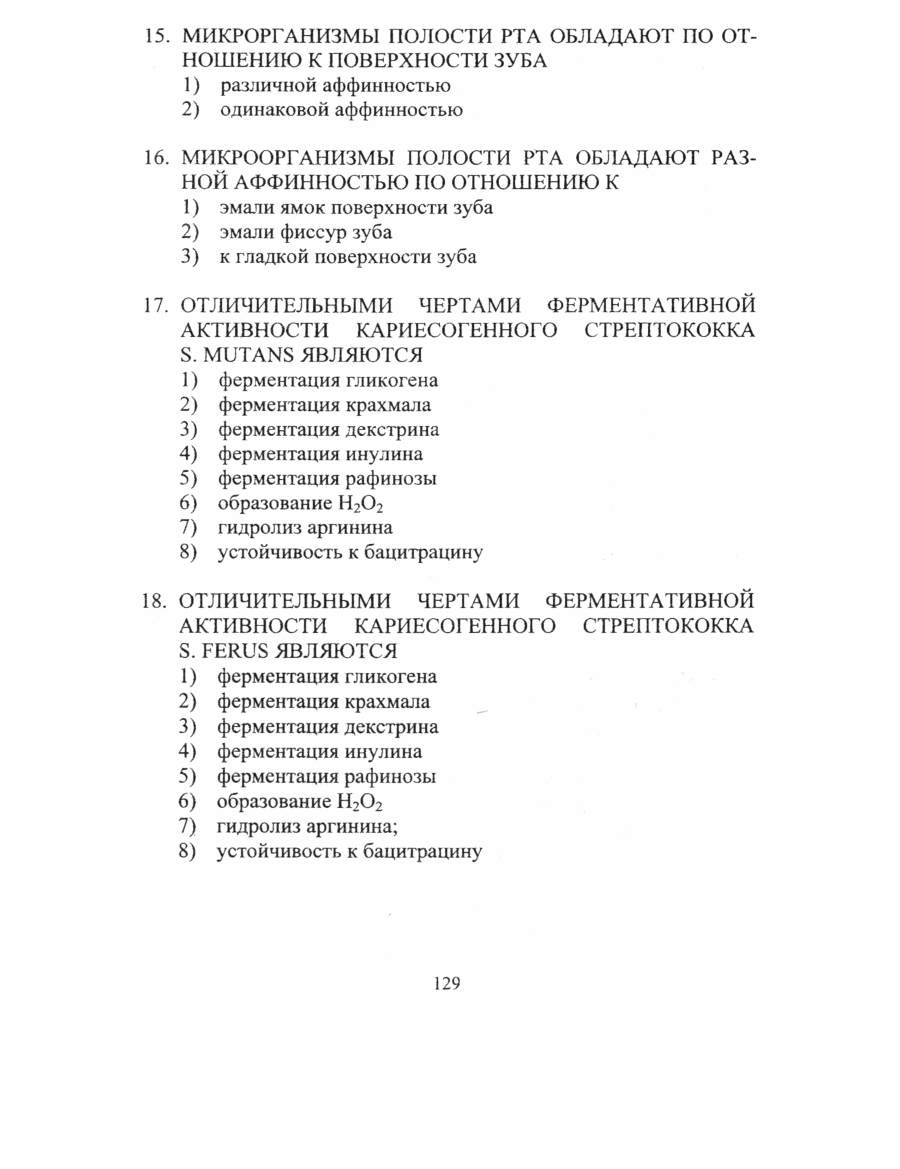 15. МИКРОРГАНИЗМЫ ПОЛОСТИ РТА ОБЛАДАЮТ ПО ОТНОШЕНИЮ К ПОВЕРХНОСТИ ЗУБА
1) различной аффинностью
2) одинаковой аффинностью

16. МИКРООРГАНИЗМЫ ПОЛОСТИ РТА ОБЛАДАЮТ РАЗНОЙ АФФИННОСТЬЮ ПО ОТНОШЕНИЮ К
1) эмали ямок поверхности зуба
2) эмали фиссур зуба
3) к гладкой поверхности зуба

17. ОТЛИЧИТЕЛЬНЫМИ ЧЕРТАМИ ФЕРМЕНТАТИВНОЙ АКТИВНОСТИ КАРИЕСОГЕННОГО СТРЕПТОКОККА S. MUTANS ЯВЛЯЮТСЯ
1) ферментация гликогена
2) ферментация крахмала
3) ферментация декстрина
4) ферментация инулина
5) ферментация рафинозы
6) образование $H_2O_2$
7) гидролиз аргинина
8) устойчивость к бацитрацину

18. ОТЛИЧИТЕЛЬНЫМИ ЧЕРТАМИ ФЕРМЕНТАТИВНОЙ АКТИВНОСТИ КАРИЕСОГЕННОГО СТРЕПТОКОККА S. FERUS ЯВЛЯЮТСЯ
1) ферментация гликогена
2) ферментация крахмала
3) ферментация декстрина
4) ферментация инулина
5) ферментация рафинозы
6) образование $H_2O_2$
7) гидролиз аргинина;
8) устойчивость к бацитрацину

129